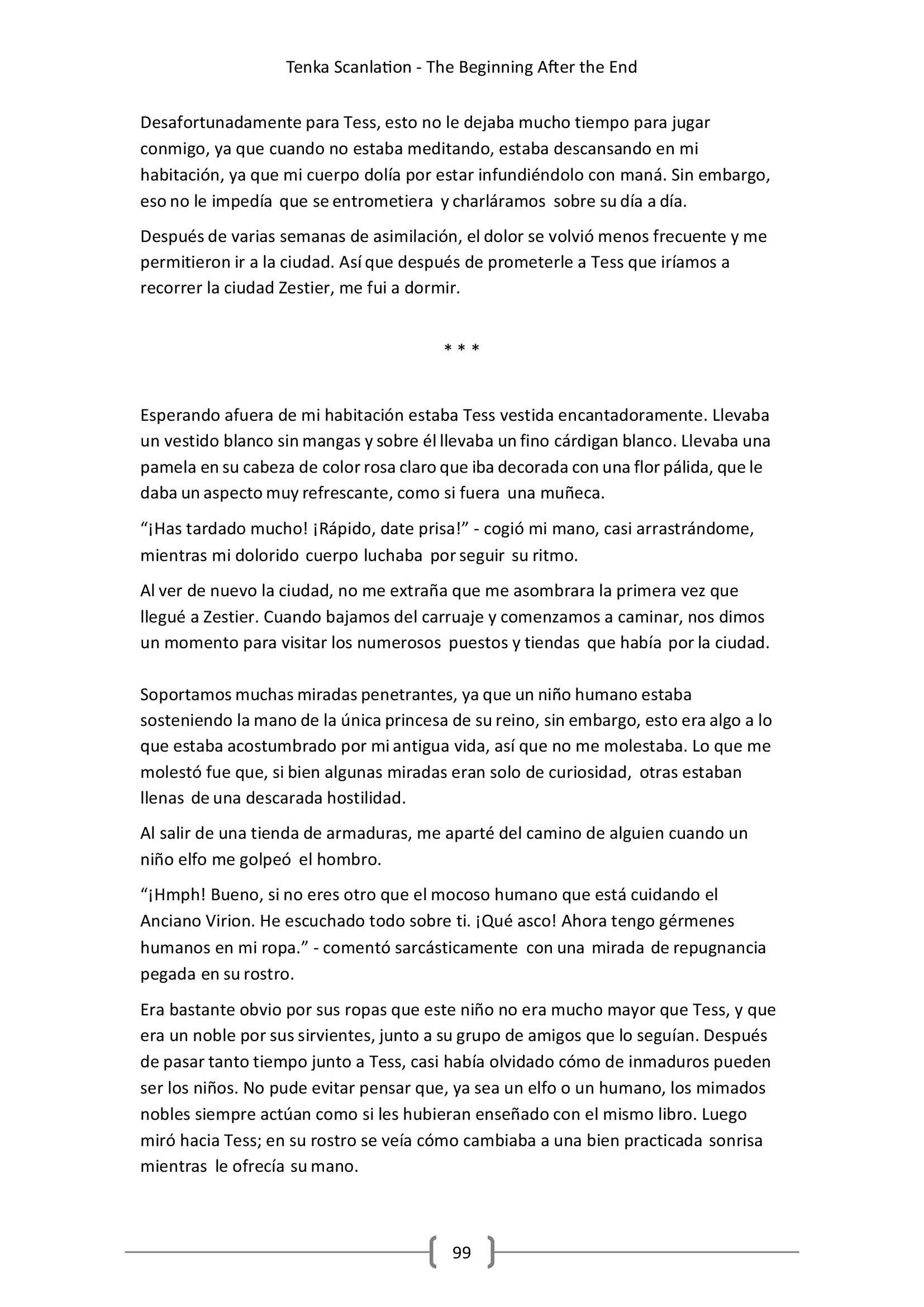 Tenka Scanlation - The Beginning After the End

Desafortunadamente para Tess, esto no le dejaba mucho tiempo para jugar conmigo, ya que cuando no estaba meditando, estaba descansando en mi habitación, ya que mi cuerpo dolía por estar infundiéndolo con maná. Sin embargo, eso no le impedía que se entrometiera y charláramos sobre su día a día.

Después de varias semanas de asimilación, el dolor se volvió menos frecuente y me permitieron ir a la ciudad. Así que después de prometerle a Tess que iríamos a recorrer la ciudad Zestier, me fui a dormir.

* * *

Esperando afuera de mi habitación estaba Tess vestida encantadoramente. Llevaba un vestido blanco sin mangas y sobre él llevaba un fino cárdigan blanco. Llevaba una pamela en su cabeza de color rosa claro que iba decorada con una flor pálida, que le daba un aspecto muy refrescante, como si fuera una muñeca.

“¡Has tardado mucho! ¡Rápido, date prisa!” - cogió mi mano, casi arrastrándome, mientras mi dolorido cuerpo luchaba por seguir su ritmo.

Al ver de nuevo la ciudad, no me extraña que me asombrara la primera vez que llegué a Zestier. Cuando bajamos del carruaje y comenzamos a caminar, nos dimos un momento para visitar los numerosos puestos y tiendas que había por la ciudad.

Soportamos muchas miradas penetrantes, ya que un niño humano estaba sosteniendo la mano de la única princesa de su reino, sin embargo, esto era algo a lo que estaba acostumbrado por mi antigua vida, así que no me molestaba. Lo que me molestó fue que, si bien algunas miradas eran solo de curiosidad, otras estaban llenas de una descarada hostilidad.

Al salir de una tienda de armaduras, me aparté del camino de alguien cuando un niño elfo me golpeó el hombro.

“¡Hmph! Bueno, si no eres otro que el mocoso humano que está cuidando el Anciano Virion. He escuchado todo sobre ti. ¡Qué asco! Ahora tengo gérmenes humanos en mi ropa.” - comentó sarcásticamente con una mirada de repugnancia pegada en su rostro.

Era bastante obvio por sus ropas que este niño no era mucho mayor que Tess, y que era un noble por sus sirvientes, junto a su grupo de amigos que lo seguían. Después de pasar tanto tiempo junto a Tess, casi había olvidado cómo de inmaduros pueden ser los niños. No pude evitar pensar que, ya sea un elfo o un humano, los mimados nobles siempre actúan como si les hubieran enseñado con el mismo libro. Luego miró hacia Tess; en su rostro se veía cómo cambiaba a una bien practicada sonrisa mientras le ofrecía su mano.

99